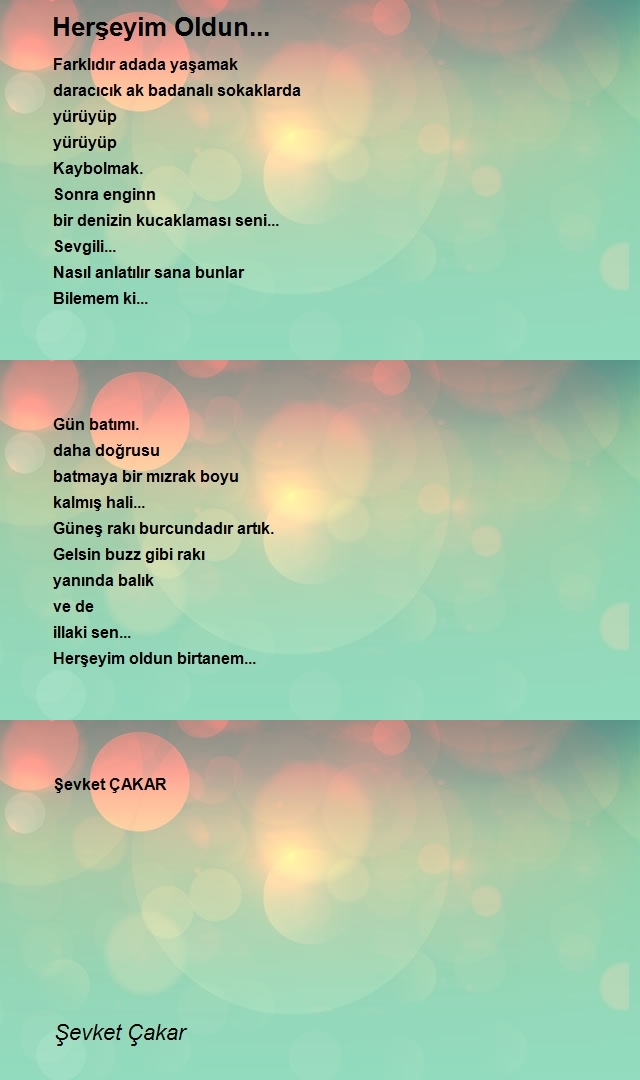 Herşeyim Oldun...

Farklıdır adada yaşamak
daracıcık ak badanalı sokaklarda
yürüyüp
yürüyüp
Kaybolmak.
Sonra enginn
bir denizin kucaklaması seni...
Sevgili...
Nasıl anlatılır sana bunlar
Bilemem ki...

Gün batımı.
daha doğrusu
batmaya bir mızrak boyu
kalmış hali...
Güneş rakı burcundadır artık.
Gelsin buzz gibi rakı
yanında balık
ve de
illaki sen...
Herşeyim oldun birtanem...

Şevket ÇAKAR

Şevket Çakar